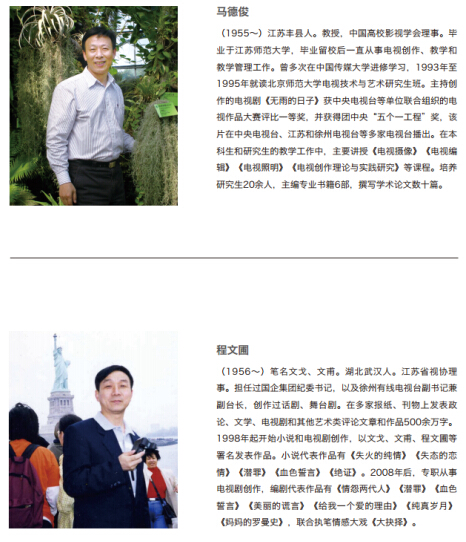 马德俊

（1955～）江苏丰县人。教授，中国高校影视学会理事。毕业于江苏师范大学，毕业留校后一直从事电视创作、教学和教学管理工作。曾多次在中国传媒大学进修学习，1993年至1995年就读北京师范大学电视技术与艺术研究生班。主持创作的电视剧《无雨的日子》获中央电视台等单位联合组织的电视作品大赛评比一等奖，并获得团中央“五个一工程”奖，该片在中央电视台、江苏和徐州电视台等多家电视台播出。在本科生和研究生的教学工作中，主要讲授《电视摄像》《电视编辑》《电视照明》《电视创作理论与实践研究》等课程。培养研究生20余人，主编专业书籍6部，撰写学术论文数十篇。

程文圃

（1956～）笔名文戈、文甫。湖北武汉人。江苏省视协理事。担任过国企集团纪委书记，以及徐州有线电视台副书记兼副台长，创作过话剧、舞台剧。在多家报纸、刊物上发表政论、文学、电视剧和其他艺术类评论文章和作品500余万字。1998年起开始小说和电视剧创作，以文戈、文甫、程文圃等署名发表作品。小说代表作品有《失火的纯情》《失态的恋情》《潜罪》《血色誓言》《绝证》。2008年后，专职从事电视剧创作，编剧代表作品有《情怨两代人》《潜罪》《血色誓言》《美丽的谎言》《给我一个爱的理由》《纯真岁月》《妈妈的罗曼史》，联合执笔情感大戏《大抉择》。